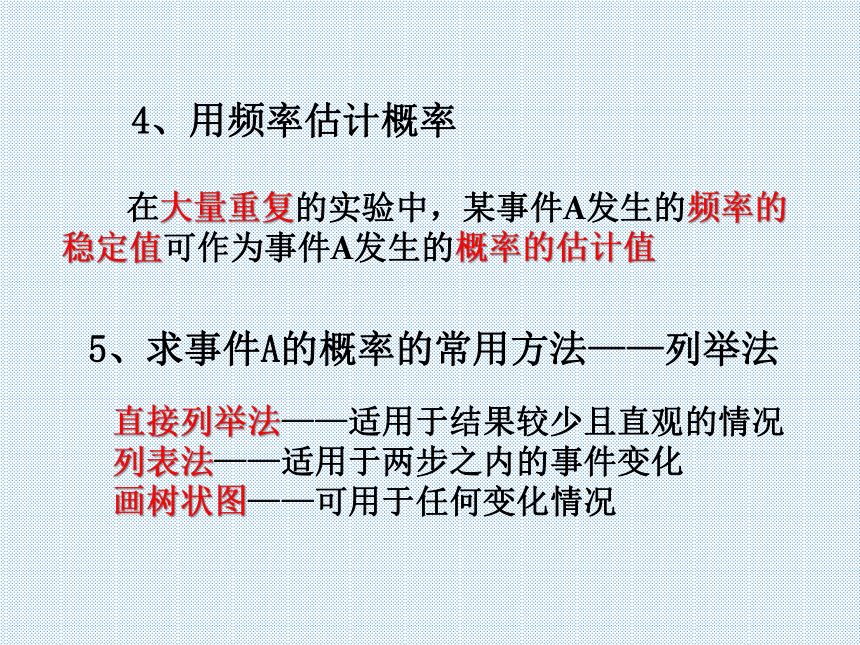 4、用频率估计概率

在大量重复的实验中，某事件A发生的频率的稳定值可作为事件A发生的概率的估计值

5、求事件A的概率的常用方法——列举法

直接列举法——适用于结果较少且直观的情况
列表法——适用于两步之内的事件变化
画树状图——可用于任何变化情况